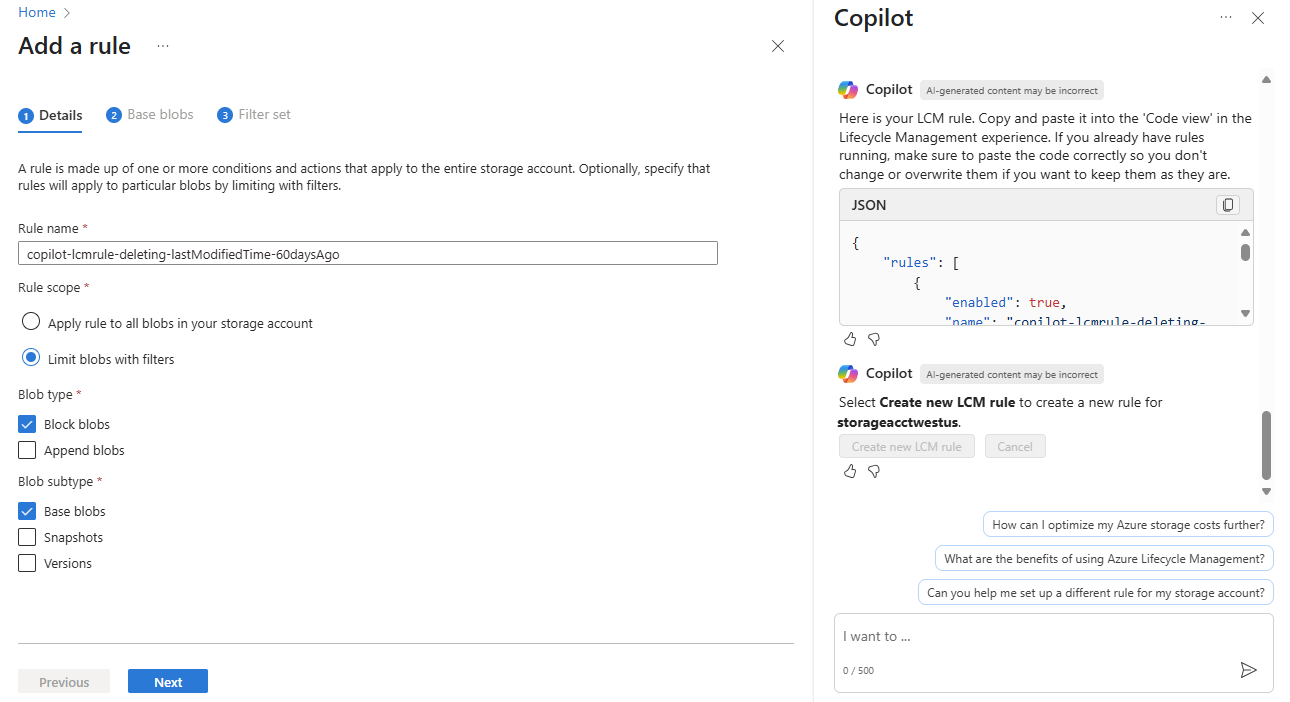 Home >

Add a rule ···

1 Details 2 Base blobs 3 Filter set

A rule is made up of one or more conditions and actions that apply to the entire storage account. Optionally, specify that rules will apply to particular blobs by limiting with filters.

Rule name *

copilot-lcmrule-deleting-lastModifiedTime-60daysAgo

Rule scope *

Apply rule to all blobs in your storage account

Limit blobs with filters

Blob type *

Block blobs

Append blobs

Blob subtype *

Base blobs

Snapshots

Versions

Previous Next

Copilot ···

Copilot AI-generated content may be incorrect

Here is your LCM rule. Copy and paste it into the 'Code view' in the Lifecycle Management experience. If you already have rules running, make sure to paste the code correctly so you don't change or overwrite them if you want to keep them as they are.

JSON

{
"rules": [
{
"enabled": true,
"name": "copilot-lcmrule-deleting-

Copilot AI-generated content may be incorrect

Select **Create new LCM rule** to create a new rule for **storageacctwestus**.

Create new LCM rule Cancel

How can I optimize my Azure storage costs further?

What are the benefits of using Azure Lifecycle Management?

Can you help me set up a different rule for my storage account?

I want to ...

0 / 500